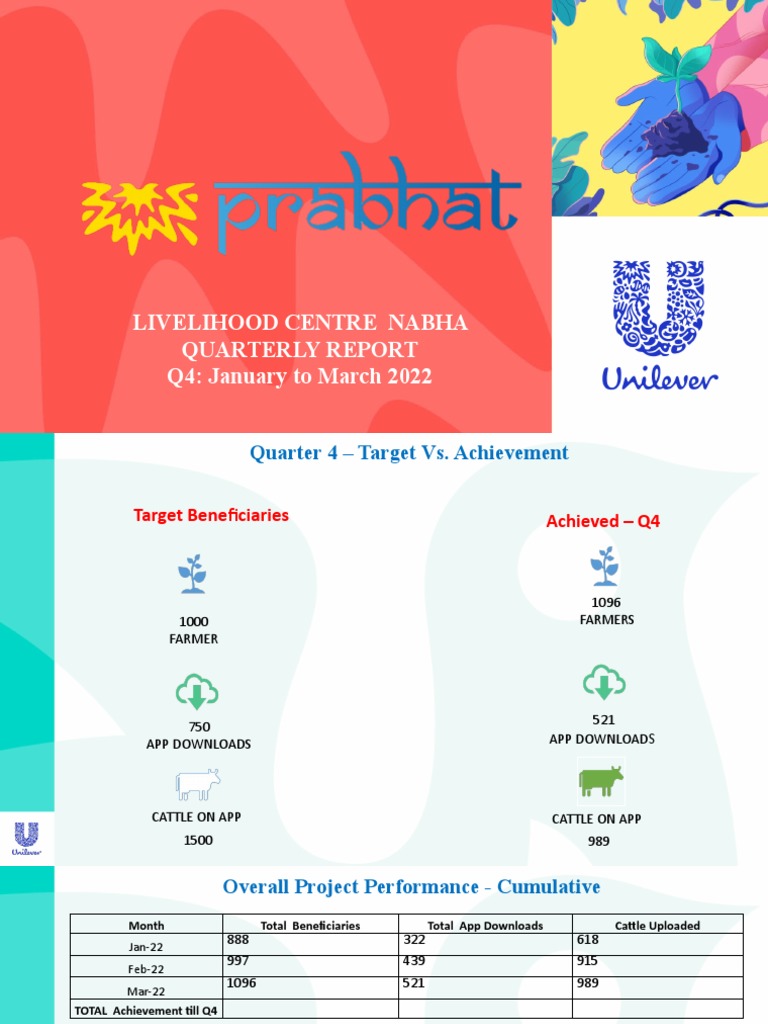 prabhat

LIVELIHOOD CENTRE NABHA
QUARTERLY REPORT
Q4: January to March 2022

Unilever

Quarter 4 – Target Vs. Achievement

Target Beneficiaries

1000
FARMER

750
APP DOWNLOADS

CATTLE ON APP
1500

Achieved – Q4

1096
FARMERS

521
APP DOWNLOADS

CATTLE ON APP
989

Unilever

Overall Project Performance - Cumulative

| Month | Total Beneficiaries | Total App Downloads | Cattle Uploaded |
|---|---|---|---|
| Jan-22 | 888 | 322 | 618 |
| Feb-22 | 997 | 439 | 915 |
| Mar-22 | 1096 | 521 | 989 |
| TOTAL Achievement till Q4 | | | |